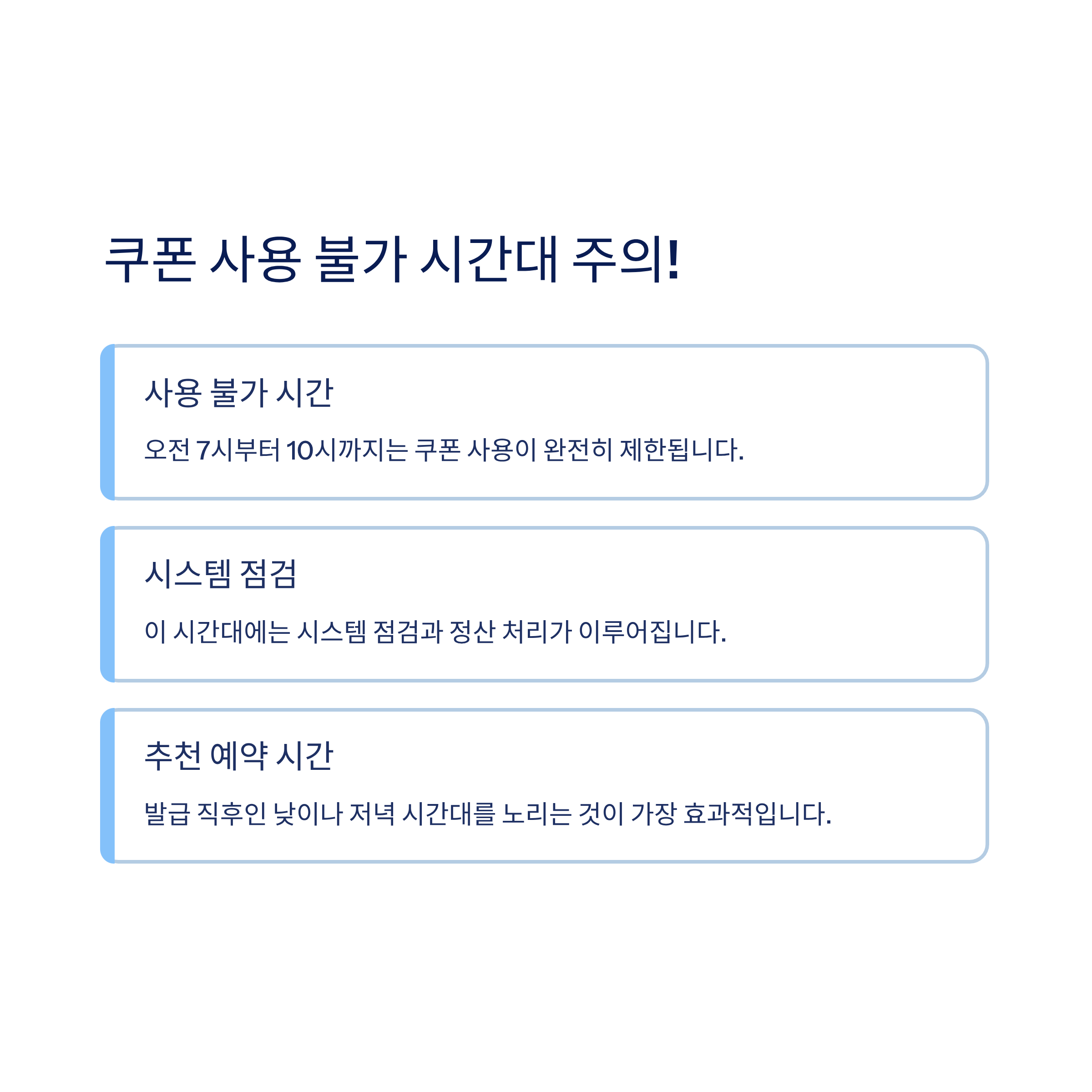 쿠폰 사용 불가 시간대 주의!

사용 불가 시간

오전 7시부터 10시까지는 쿠폰 사용이 완전히 제한됩니다.

시스템 점검

이 시간대에는 시스템 점검과 정산 처리가 이루어집니다.

추천 예약 시간

발급 직후인 낮이나 저녁 시간대를 노리는 것이 가장 효과적입니다.